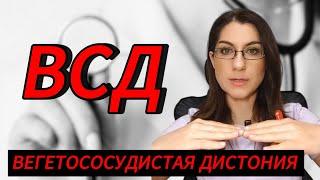 ВСД

ВЕГЕТОСОСУДИСТАЯ ДИСТОНИЯ